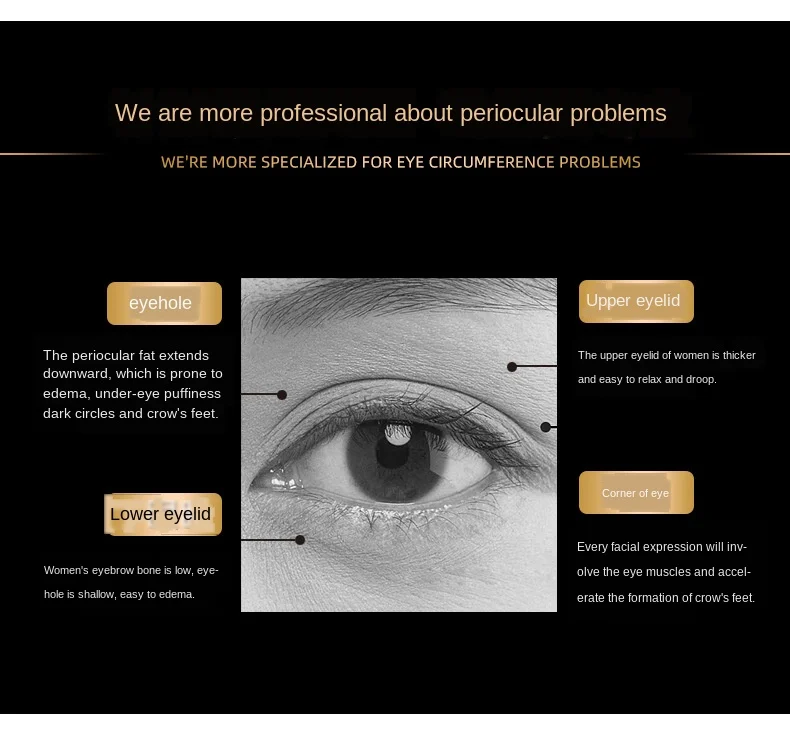 We are more professional about periocular problems

WE'RE MORE SPECIALIZED FOR EYE CIRCUMFERENCE PROBLEMS

eyehole

The periocular fat extends downward, which is prone to edema, under-eye puffiness dark circles and crow's feet.

Lower eyelid

Women's eyebrow bone is low, eyehole is shallow, easy to edema.

Upper eyelid

The upper eyelid of women is thicker and easy to relax and droop.

Corner of eye

Every facial expression will involve the eye muscles and accelerate the formation of crow's feet.